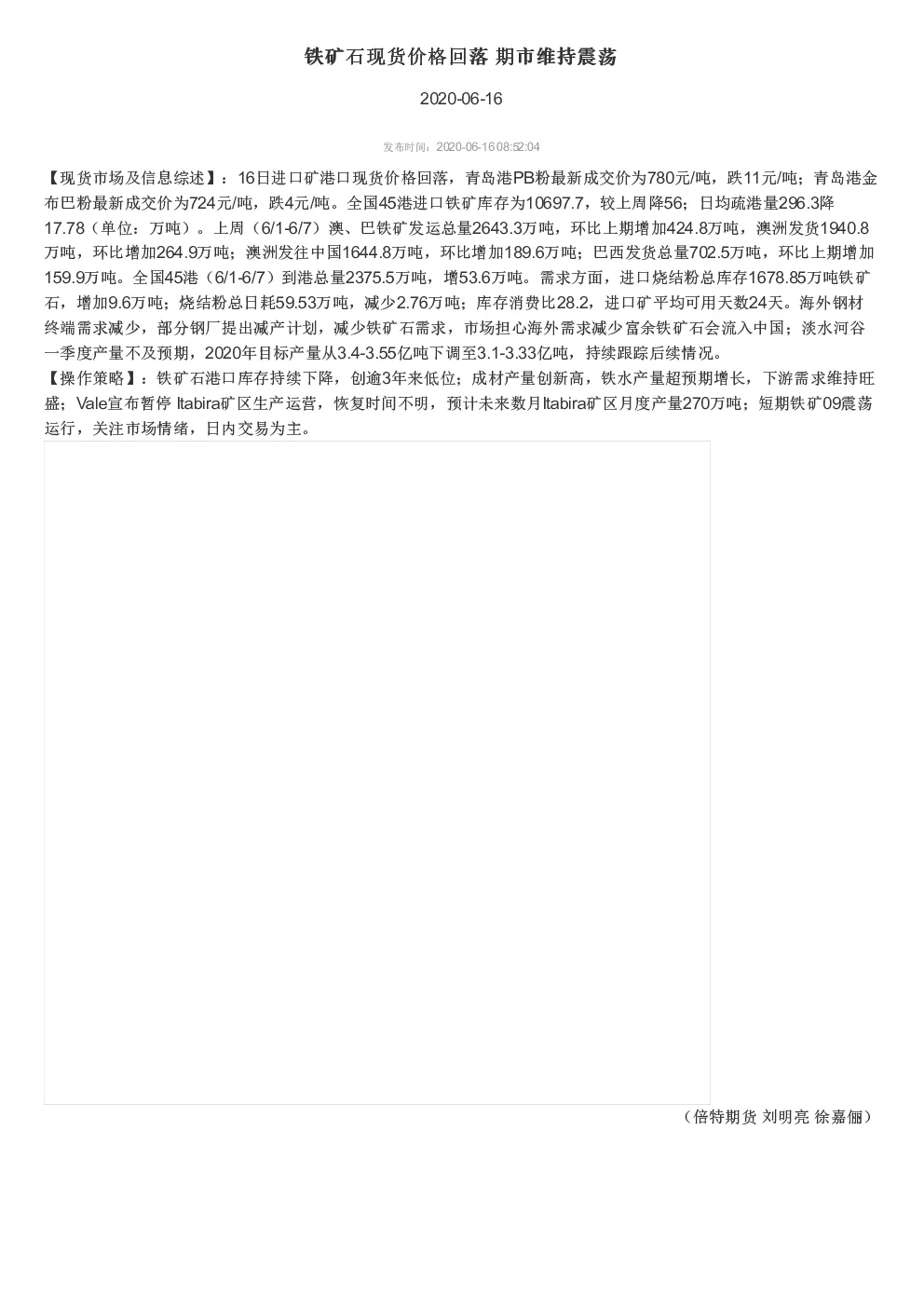 铁矿石现货价格回落 期市维持震荡

2020-06-16

发布时间：2020-06-16 08:52:04

【现货市场及信息综述】：16日进口矿港口现货价格回落，青岛港PB粉最新成交价为780元/吨，跌11元/吨；青岛港金布巴粉最新成交价为724元/吨，跌4元/吨。全国45港进口铁矿库存为10697.7，较上周降56；日均疏港量296.3降17.78（单位：万吨）。上周（6/1-6/7）澳、巴铁矿发运总量2643.3万吨，环比上期增加424.8万吨，澳洲发货1940.8万吨，环比增加264.9万吨；澳洲发往中国1644.8万吨，环比增加189.6万吨；巴西发货总量702.5万吨，环比上期增加159.9万吨。全国45港（6/1-6/7）到港总量2375.5万吨，增53.6万吨。需求方面，进口烧结粉总库存1678.85万吨铁矿石，增加9.6万吨；烧结粉总日耗59.53万吨，减少2.76万吨；库存消费比28.2，进口矿平均可用天数24天。海外钢材终端需求减少，部分钢厂提出减产计划，减少铁矿石需求，市场担心海外需求减少富余铁矿石会流入中国；淡水河谷一季度产量不及预期，2020年目标产量从3.4-3.55亿吨下调至3.1-3.33亿吨，持续跟踪后续情况。
【操作策略】：铁矿石港口库存持续下降，创逾3年来低位；成材产量创新高，铁水产量超预期增长，下游需求维持旺盛；Vale宣布暂停 Itabira矿区生产运营，恢复时间不明，预计未来数月Itabira矿区月度产量270万吨；短期铁矿09震荡运行，关注市场情绪，日内交易为主。

（倍特期货 刘明亮 徐嘉俪）